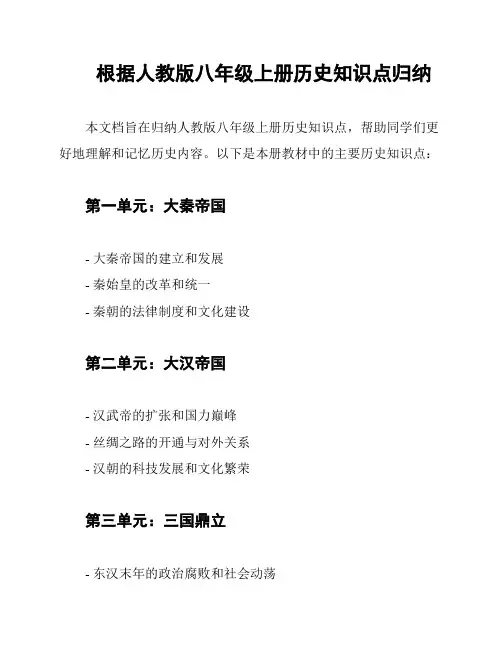 根据人教版八年级上册历史知识点归纳

本文档旨在归纳人教版八年级上册历史知识点，帮助同学们更好地理解和记忆历史内容。以下是本册教材中的主要历史知识点：

第一单元：大秦帝国

- 大秦帝国的建立和发展
- 秦始皇的改革和统一
- 秦朝的法律制度和文化建设

第二单元：大汉帝国

- 汉武帝的扩张和国力巅峰
- 丝绸之路的开通与对外关系
- 汉朝的科技发展和文化繁荣

第三单元：三国鼎立

- 东汉末年的政治腐败和社会动荡